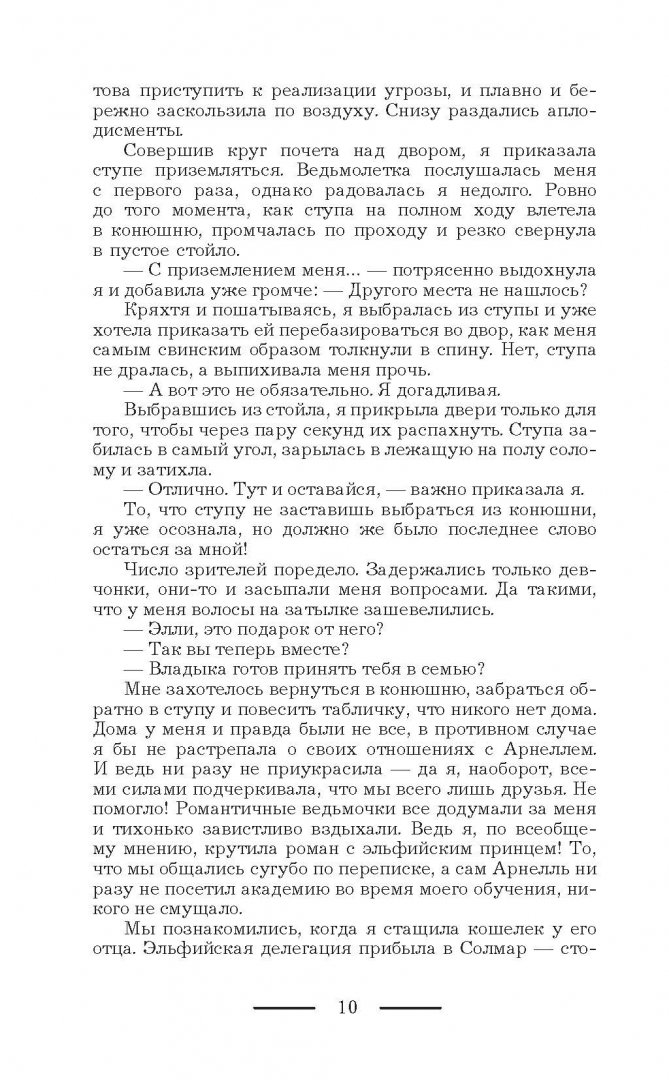 това приступить к реализации угрозы, и плавно и бережно заскользила по воздуху. Снизу раздались аплодисменты.

Совершив круг почета над двором, я приказала ступе приземляться. Ведьмолетка послушалась меня с первого раза, однако радовалась я недолго. Ровно до того момента, как ступа на полном ходу влетела в конюшню, промчалась по проходу и резко свернула в пустое стойло.

— С приземлением меня... — потрясенно выдохнула я и добавила уже громче: — Другого места не нашлось?

Кряхтя и пошатываясь, я выбралась из ступы и уже хотела приказать ей перебазироваться во двор, как меня самым свинским образом толкнули в спину. Нет, ступа не дралась, а выпихивала меня прочь.

— А вот это не обязательно. Я догадливая.

Выбравшись из стойла, я прикрыла двери только для того, чтобы через пару секунд их распахнуть. Ступа забилась в самый угол, зарылась в лежащую на полу солому и затихла.

— Отлично. Тут и оставайся, — важно приказала я.

То, что ступу не заставишь выбраться из конюшни, я уже осознала, но должно же было последнее слово остаться за мной!

Число зрителей поредело. Задержались только девчонки, они-то и засыпали меня вопросами. Да такими, что у меня волосы на затылке зашевелились.

— Элли, это подарок от него?

— Так вы теперь вместе?

— Владыка готов принять тебя в семью?

Мне захотелось вернуться в конюшню, забраться обратно в ступу и повесить табличку, что никого нет дома. Дома у меня и правда были не все, в противном случае я бы не растрепала о своих отношениях с Арнеллем. И ведь ни разу не приукрасила — да я, наоборот, всеми силами подчеркивала, что мы всего лишь друзья. Не помогло! Романтичные ведьмочки все додумали за меня и тихонько завистливо вздыхали. Ведь я, по всеобщему мнению, крутила роман с эльфийским принцем! То, что мы общались сугубо по переписке, а сам Арнелль ни разу не посетил академию во время моего обучения, никого не смущало.

Мы познакомились, когда я стащила кошелек у его отца. Эльфийская делегация прибыла в Солмар — сто-

10